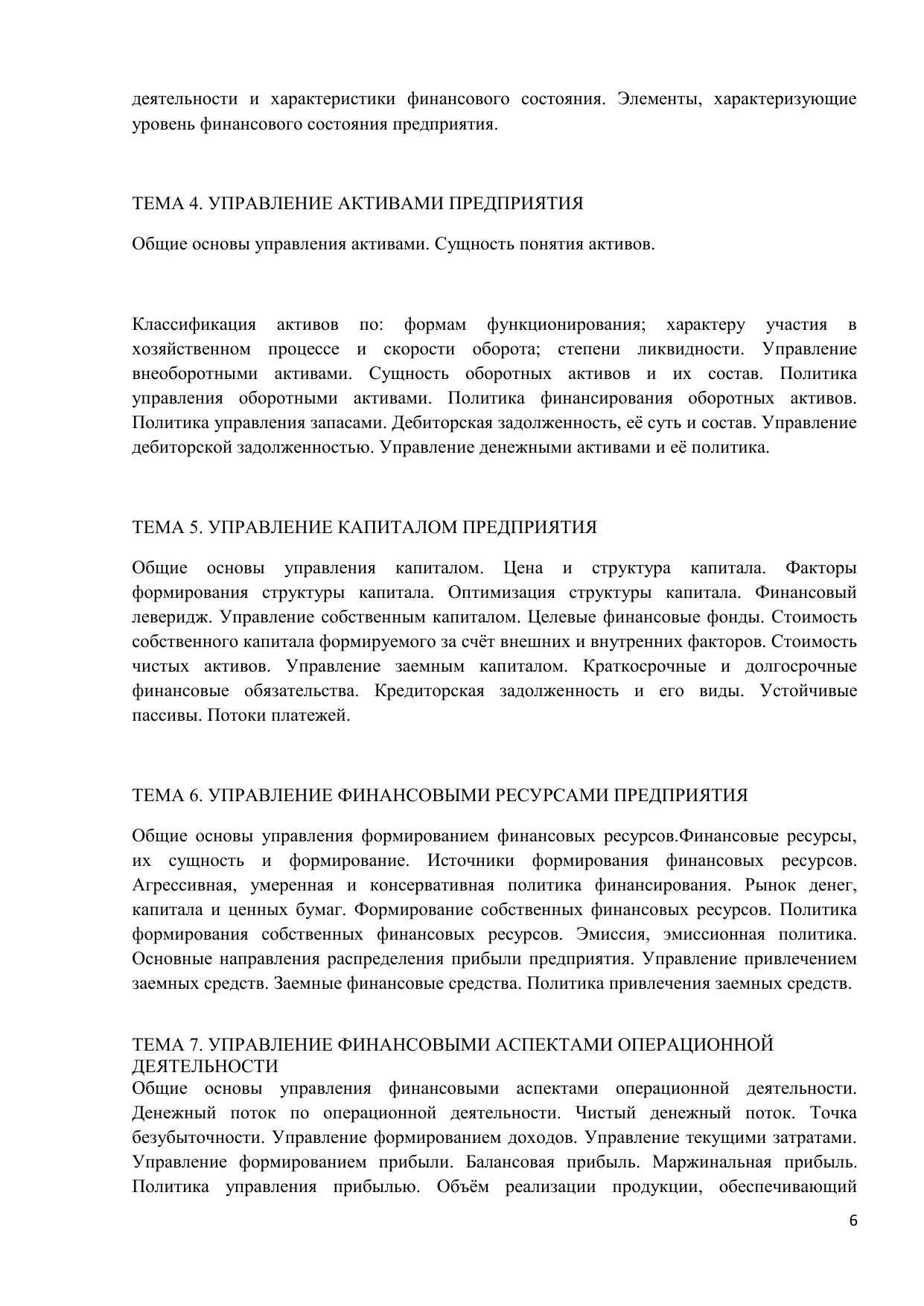 деятельности и характеристики финансового состояния. Элементы, характеризующие уровень финансового состояния предприятия.

ТЕМА 4. УПРАВЛЕНИЕ АКТИВАМИ ПРЕДПРИЯТИЯ

Общие основы управления активами. Сущность понятия активов.

Классификация активов по: формам функционирования; характеру участия в хозяйственном процессе и скорости оборота; степени ликвидности. Управление внеоборотными активами. Сущность оборотных активов и их состав. Политика управления оборотными активами. Политика финансирования оборотных активов. Политика управления запасами. Дебиторская задолженность, её суть и состав. Управление дебиторской задолженностью. Управление денежными активами и её политика.

ТЕМА 5. УПРАВЛЕНИЕ КАПИТАЛОМ ПРЕДПРИЯТИЯ

Общие основы управления капиталом. Цена и структура капитала. Факторы формирования структуры капитала. Оптимизация структуры капитала. Финансовый леверидж. Управление собственным капиталом. Целевые финансовые фонды. Стоимость собственного капитала формируемого за счёт внешних и внутренних факторов. Стоимость чистых активов. Управление заемным капиталом. Краткосрочные и долгосрочные финансовые обязательства. Кредиторская задолженность и его виды. Устойчивые пассивы. Потоки платежей.

ТЕМА 6. УПРАВЛЕНИЕ ФИНАНСОВЫМИ РЕСУРСАМИ ПРЕДПРИЯТИЯ

Общие основы управления формированием финансовых ресурсов.Финансовые ресурсы, их сущность и формирование. Источники формирования финансовых ресурсов. Агрессивная, умеренная и консервативная политика финансирования. Рынок денег, капитала и ценных бумаг. Формирование собственных финансовых ресурсов. Политика формирования собственных финансовых ресурсов. Эмиссия, эмиссионная политика. Основные направления распределения прибыли предприятия. Управление привлечением заемных средств. Заемные финансовые средства. Политика привлечения заемных средств.

ТЕМА 7. УПРАВЛЕНИЕ ФИНАНСОВЫМИ АСПЕКТАМИ ОПЕРАЦИОННОЙ ДЕЯТЕЛЬНОСТИ
Общие основы управления финансовыми аспектами операционной деятельности. Денежный поток по операционной деятельности. Чистый денежный поток. Точка безубыточности. Управление формированием доходов. Управление текущими затратами. Управление формированием прибыли. Балансовая прибыль. Маржинальная прибыль. Политика управления прибылью. Объём реализации продукции, обеспечивающий

6